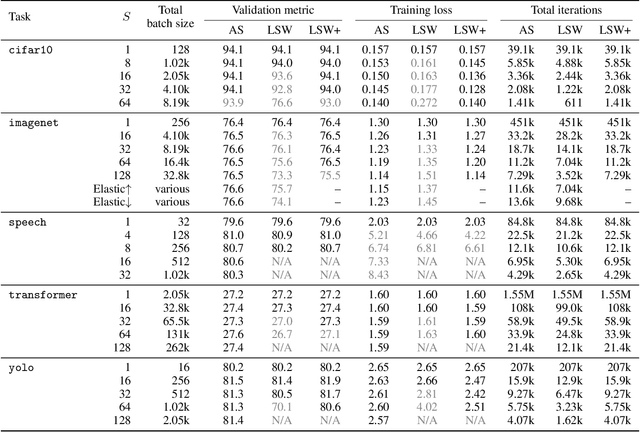 | Task | $S$ | Total batch size | Validation metric AS | Validation metric LSW | Validation metric LSW+ | Training loss AS | Training loss LSW | Training loss LSW+ | Total iterations AS | Total iterations LSW | Total iterations LSW+ |
|---|---|---|---|---|---|---|---|---|---|---|---|
| cifar10 | 1 | 128 | 94.1 | 94.1 | 94.1 | 0.157 | 0.157 | 0.157 | 39.1k | 39.1k | 39.1k |
| | 8 | 1.02k | 94.1 | 94.0 | 94.0 | 0.153 | 0.161 | 0.145 | 5.85k | 4.88k | 5.85k |
| | 16 | 2.05k | 94.1 | 93.6 | 94.1 | 0.150 | 0.163 | 0.136 | 3.36k | 2.44k | 3.36k |
| | 32 | 4.10k | 94.1 | 92.8 | 94.0 | 0.145 | 0.177 | 0.128 | 2.08k | 1.22k | 2.08k |
| | 64 | 8.19k | 93.9 | 76.6 | 93.0 | 0.140 | 0.272 | 0.140 | 1.41k | 611 | 1.41k |
| imagenet | 1 | 256 | 76.4 | 76.4 | 76.4 | 1.30 | 1.30 | 1.30 | 451k | 451k | 451k |
| | 16 | 4.10k | 76.5 | 76.3 | 76.5 | 1.26 | 1.31 | 1.27 | 33.2k | 28.2k | 33.2k |
| | 32 | 8.19k | 76.6 | 76.1 | 76.4 | 1.23 | 1.33 | 1.24 | 18.7k | 14.1k | 18.7k |
| | 64 | 16.4k | 76.5 | 75.6 | 76.5 | 1.19 | 1.35 | 1.20 | 11.2k | 7.04k | 11.2k |
| | 128 | 32.8k | 76.5 | 73.3 | 75.5 | 1.14 | 1.51 | 1.14 | 7.29k | 3.52k | 7.29k |
| | Elastic↑ | various | 76.6 | 75.7 | – | 1.15 | 1.37 | – | 11.6k | 7.04k | – |
| | Elastic↓ | various | 76.6 | 74.1 | – | 1.23 | 1.45 | – | 13.6k | 9.68k | – |
| speech | 1 | 32 | 79.6 | 79.6 | 79.6 | 2.03 | 2.03 | 2.03 | 84.8k | 84.8k | 84.8k |
| | 4 | 128 | 81.0 | 80.9 | 81.0 | 5.21 | 4.66 | 4.22 | 22.5k | 21.2k | 22.5k |
| | 8 | 256 | 80.7 | 80.2 | 80.7 | 6.74 | 6.81 | 6.61 | 12.1k | 10.6k | 12.1k |
| | 16 | 512 | 80.6 | N/A | N/A | 7.33 | N/A | N/A | 6.95k | 5.30k | 6.95k |
| | 32 | 1.02k | 80.3 | N/A | N/A | 8.43 | N/A | N/A | 4.29k | 2.65k | 4.29k |
| transformer | 1 | 2.05k | 27.2 | 27.2 | 27.2 | 1.60 | 1.60 | 1.60 | 1.55M | 1.55M | 1.55M |
| | 16 | 32.8k | 27.4 | 27.3 | 27.4 | 1.60 | 1.60 | 1.59 | 108k | 99.0k | 108k |
| | 32 | 65.5k | 27.3 | 27.0 | 27.3 | 1.59 | 1.61 | 1.59 | 58.9k | 49.5k | 58.9k |
| | 64 | 131k | 27.6 | 26.7 | 27.1 | 1.59 | 1.63 | 1.60 | 33.9k | 24.8k | 33.9k |
| | 128 | 262k | 27.4 | N/A | N/A | 1.59 | N/A | N/A | 21.4k | 12.1k | 21.4k |
| yolo | 1 | 16 | 80.2 | 80.2 | 80.2 | 2.65 | 2.65 | 2.65 | 207k | 207k | 207k |
| | 16 | 256 | 81.5 | 81.4 | 81.9 | 2.63 | 2.66 | 2.47 | 15.9k | 12.9k | 15.9k |
| | 32 | 512 | 81.3 | 80.5 | 81.7 | 2.61 | 2.81 | 2.42 | 9.27k | 6.47k | 9.27k |
| | 64 | 1.02k | 81.3 | 70.1 | 80.6 | 2.60 | 4.02 | 2.51 | 5.75k | 3.23k | 5.75k |
| | 128 | 2.05k | 81.4 | N/A | N/A | 2.57 | N/A | N/A | 4.07k | 1.62k | 4.07k |